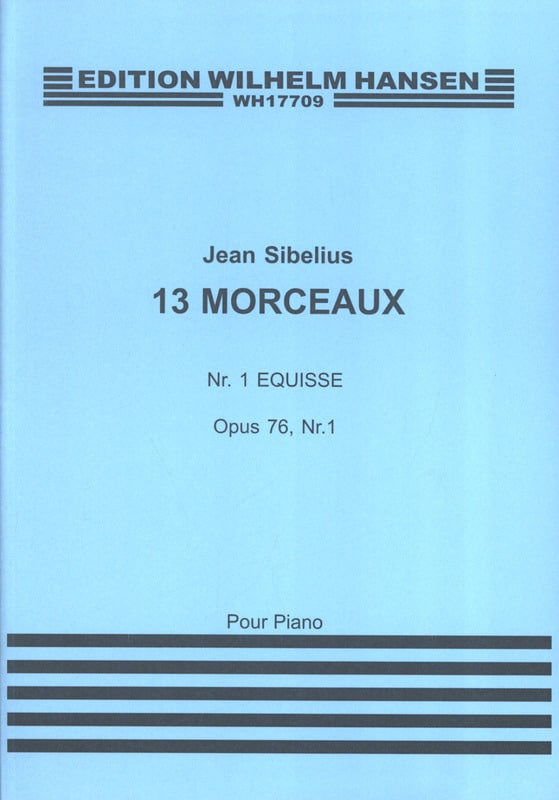 EDITION WILHELM HANSEN
WH17709

Jean Sibelius

13 MORCEAUX

Nr. 1 EQUISSE

Opus 76, Nr.1

Pour Piano